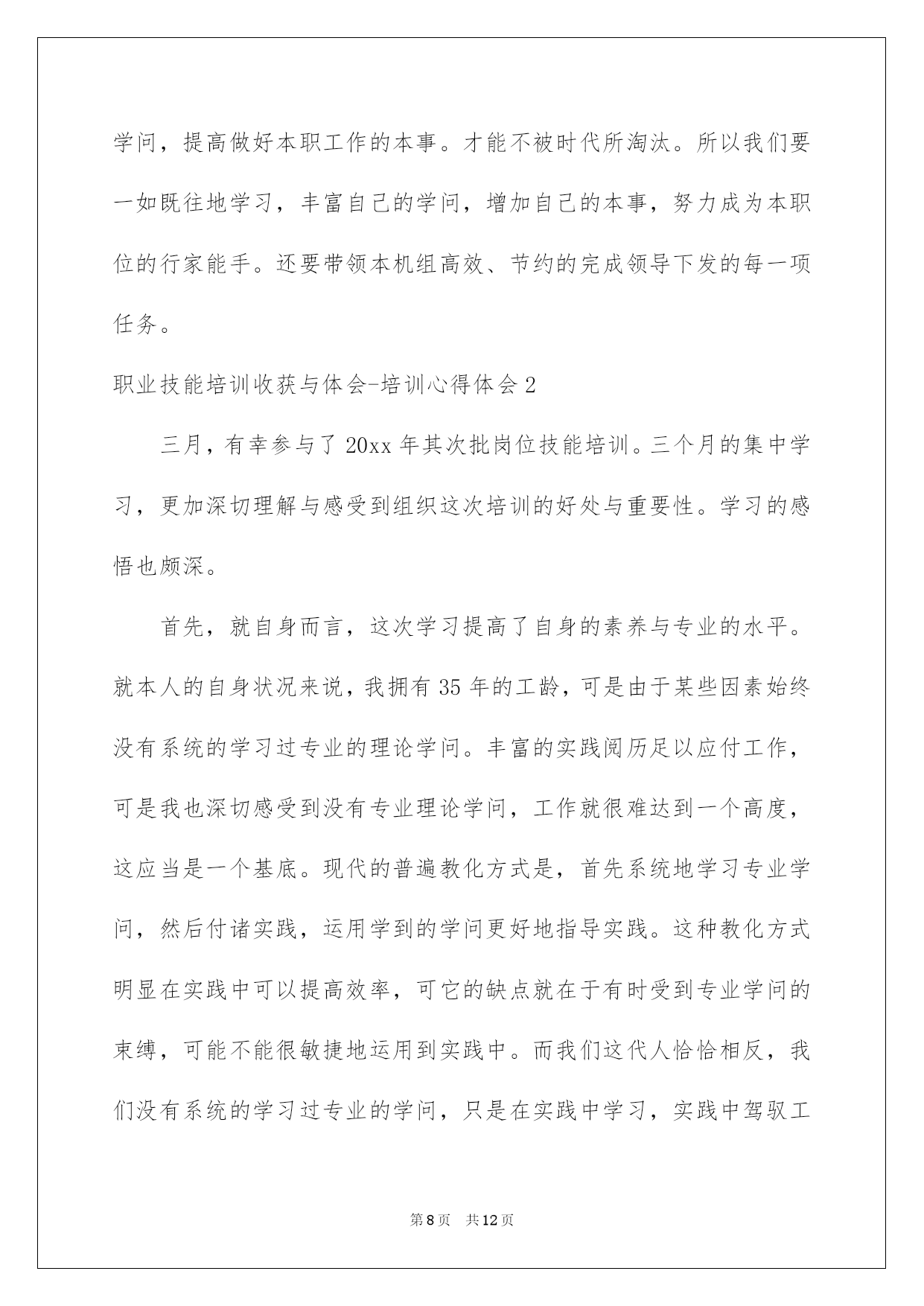 学问，提高做好本职工作的本事。才能不被时代所淘汰。所以我们要一如既往地学习，丰富自己的学问，增加自己的本事，努力成为本职位的行家能手。还要带领本机组高效、节约的完成领导下发的每一项任务。

职业技能培训收获与体会-培训心得体会2

三月，有幸参与了20xx年其次批岗位技能培训。三个月的集中学习，更加深切理解与感受到组织这次培训的好处与重要性。学习的感悟也颇深。

首先，就自身而言，这次学习提高了自身的素养与专业的水平。就本人的自身状况来说，我拥有35年的工龄，可是由于某些因素始终没有系统的学习过专业的理论学问。丰富的实践阅历足以应付工作，可是我也深切感受到没有专业理论学问，工作就很难达到一个高度，这应当是一个基底。现代的普遍教化方式是，首先系统地学习专业学问，然后付诸实践，运用学到的学问更好地指导实践。这种教化方式明显在实践中可以提高效率，可它的缺点就在于有时受到专业学问的束缚，可能不能很敏捷地运用到实践中。而我们这代人恰恰相反，我们没有系统的学习过专业的学问，只是在实践中学习，实践中驾驭工

第8页 共12页